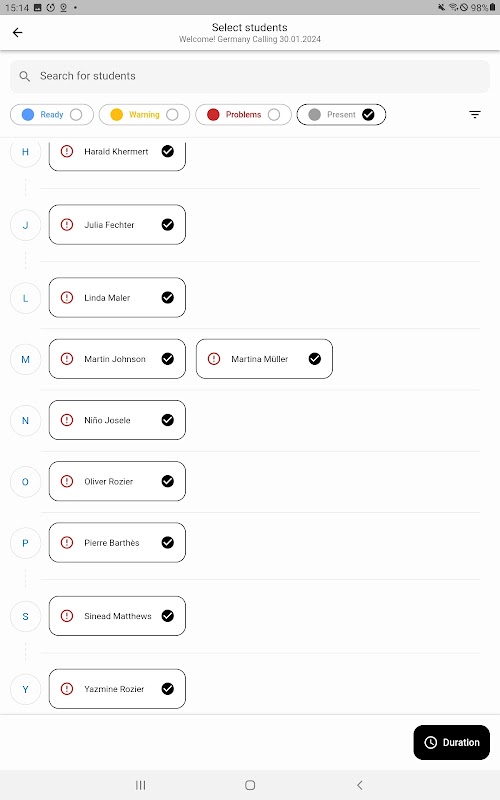 15:14 98%

Select students
Welcome! Germany Calling 30.01.2024

Search for students

Ready
Warning
Problems
Present

H
Harald Khermert

J
Julia Fechter

L
Linda Maler

M
Martin Johnson
Martina Müller

N
Niño Josele

O
Oliver Rozier

P
Pierre Barthès

S
Sinead Matthews

Y
Yazmine Rozier

Duration